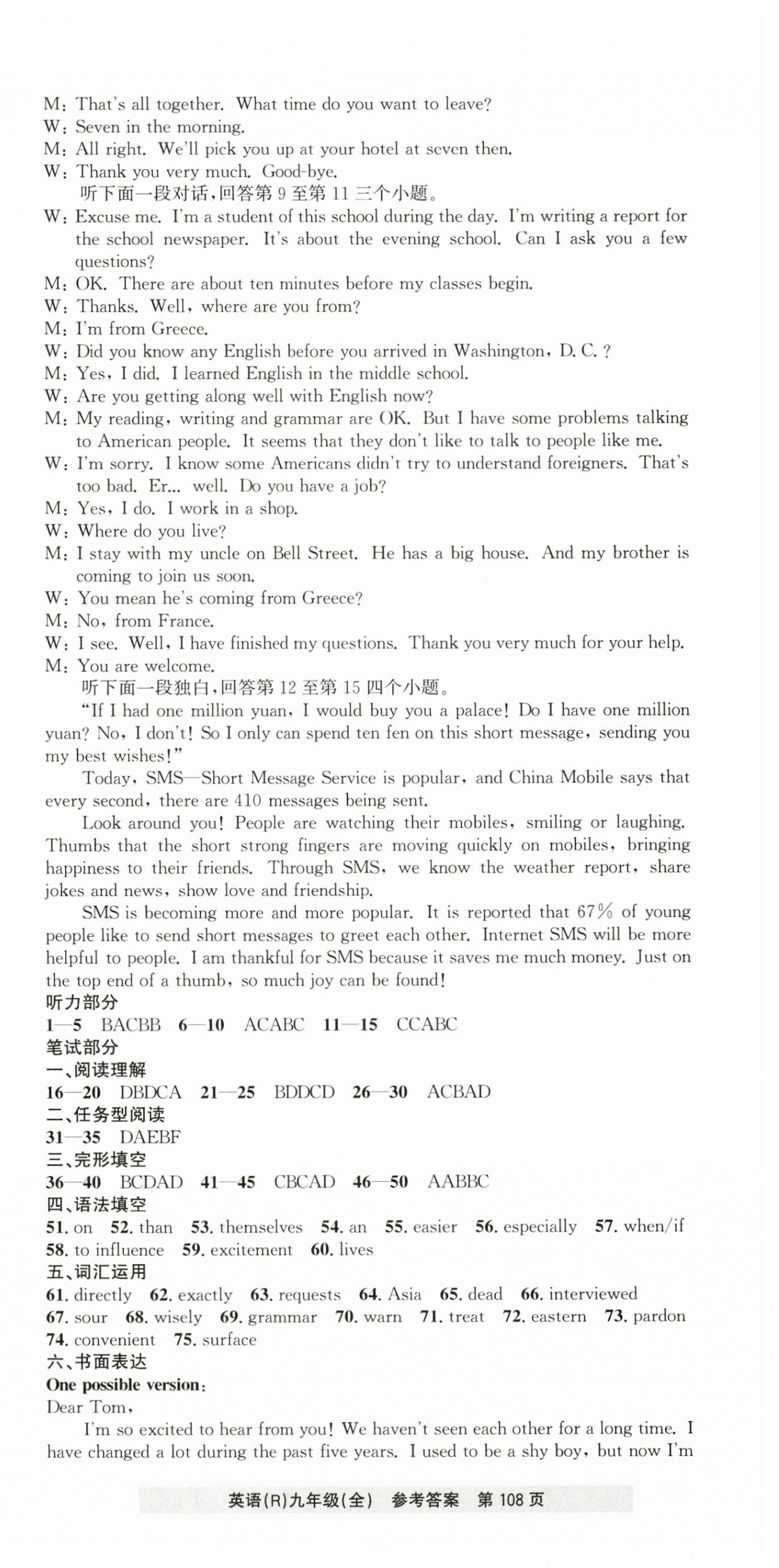 M: That's all together. What time do you want to leave?
W: Seven in the morning.
M: All right. We'll pick you up at your hotel at seven then.
W: Thank you very much. Good-bye.
听下面一段对话，回答第 9 至第 11 三个小题。
W: Excuse me. I'm a student of this school during the day. I'm writing a report for the school newspaper. It's about the evening school. Can I ask you a few questions?
M: OK. There are about ten minutes before my classes begin.
W: Thanks. Well, where are you from?
M: I'm from Greece.
W: Did you know any English before you arrived in Washington, D. C. ?
M: Yes, I did. I learned English in the middle school.
W: Are you getting along well with English now?
M: My reading, writing and grammar are OK. But I have some problems talking to American people. It seems that they don't like to talk to people like me.
W: I'm sorry. I know some Americans didn't try to understand foreigners. That's too bad. Er... well. Do you have a job?
M: Yes, I do. I work in a shop.
W: Where do you live?
M: I stay with my uncle on Bell Street. He has a big house. And my brother is coming to join us soon.
W: You mean he's coming from Greece?
M: No, from France.
W: I see. Well, I have finished my questions. Thank you very much for your help.
M: You are welcome.
听下面一段独白，回答第 12 至第 15 四个小题。
"If I had one million yuan, I would buy you a palace! Do I have one million yuan? No, I don't! So I only can spend ten fen on this short message, sending you my best wishes!"
Today, SMS—Short Message Service is popular, and China Mobile says that every second, there are 410 messages being sent.
Look around you! People are watching their mobiles, smiling or laughing. Thumbs that the short strong fingers are moving quickly on mobiles, bringing happiness to their friends. Through SMS, we know the weather report, share jokes and news, show love and friendship.
SMS is becoming more and more popular. It is reported that 67% of young people like to send short messages to greet each other. Internet SMS will be more helpful to people. I am thankful for SMS because it saves me much money. Just on the top end of a thumb, so much joy can be found!
听力部分
1—5 BACBB 6—10 ACABC 11—15 CCABC
笔试部分
一、阅读理解
16—20 DBDCA 21—25 BDDCD 26—30 ACBAD
二、任务型阅读
31—35 DAEBF
三、完形填空
36—40 BCDAD 41—45 CBCAD 46—50 AABBC
四、语法填空
51. on 52. than 53. themselves 54. an 55. easier 56. especially 57. when/if 58. to influence 59. excitement 60. lives
五、词汇运用
61. directly 62. exactly 63. requests 64. Asia 65. dead 66. interviewed 67. sour 68. wisely 69. grammar 70. warn 71. treat 72. eastern 73. pardon 74. convenient 75. surface
六、书面表达
One possible version:
Dear Tom,
I'm so excited to hear from you! We haven't seen each other for a long time. I have changed a lot during the past five years. I used to be a shy boy, but now I'm

英语(R)九年级(全) 参考答案 第 108 页